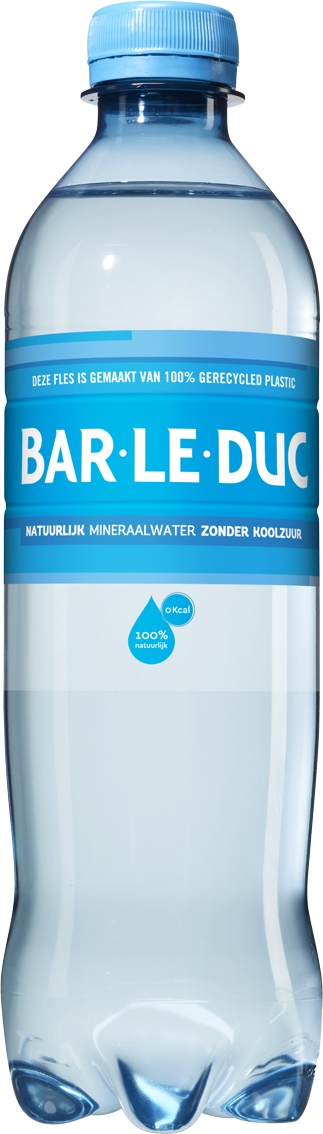 DEZE FLES IS GEMAAKT VAN 100% GERECYCLED PLASTIC

BAR·LE·DUC

NATUURLIJK MINERAALWATER ZONDER KOOLZUUR

0 Kcal

100% natuurlijk